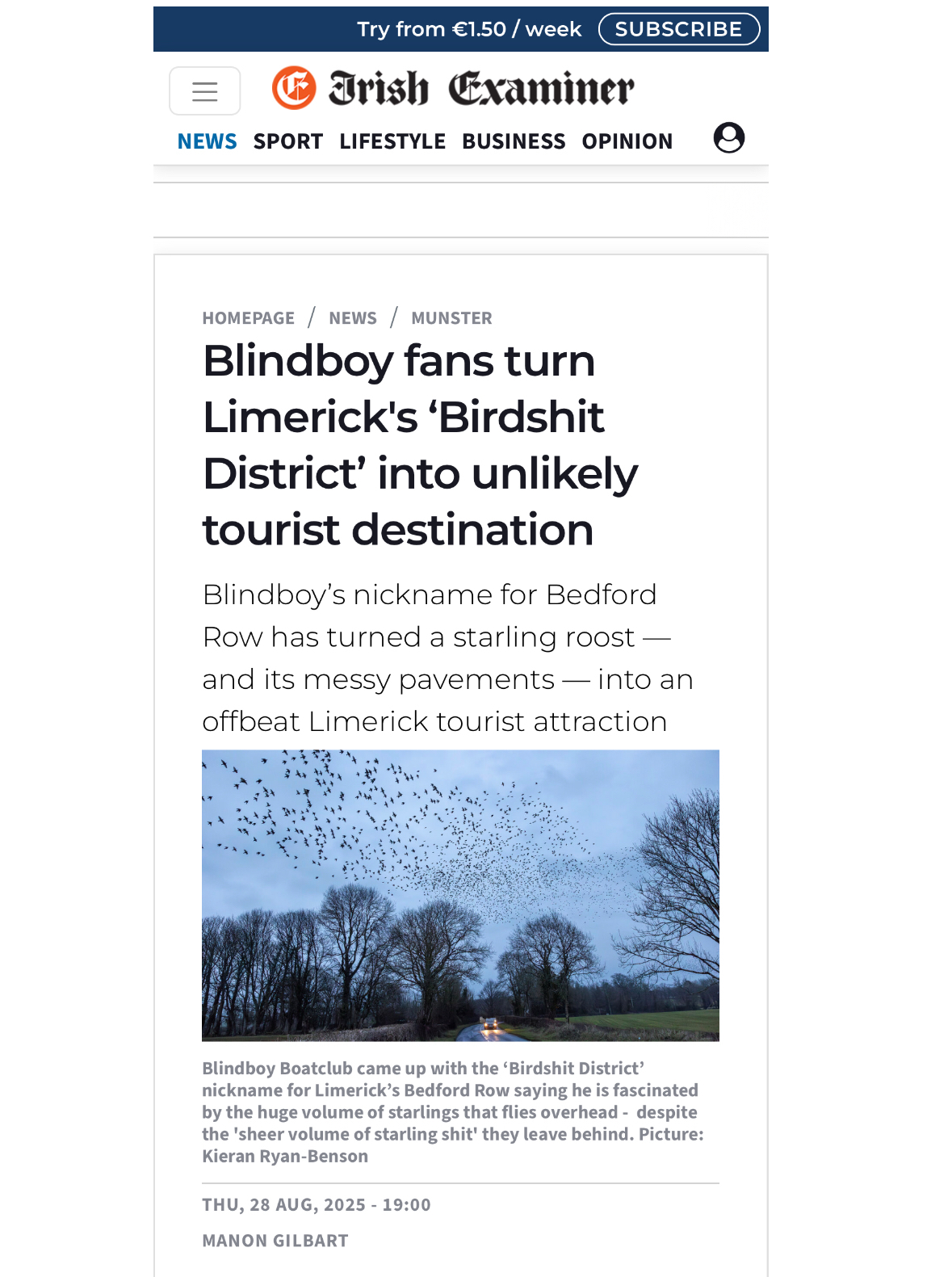 Try from €1.50 / week SUBSCRIBE

Irish Examiner

NEWS SPORT LIFESTYLE BUSINESS OPINION

HOMEPAGE / NEWS / MUNSTER

Blindboy fans turn Limerick's ‘Birdshit District’ into unlikely tourist destination

Blindboy’s nickname for Bedford Row has turned a starling roost — and its messy pavements — into an offbeat Limerick tourist attraction

Blindboy Boatclub came up with the ‘Birdshit District’ nickname for Limerick’s Bedford Row saying he is fascinated by the huge volume of starlings that flies overhead - despite the 'sheer volume of starling shit' they leave behind. Picture: Kieran Ryan-Benson

THU, 28 AUG, 2025 - 19:00

MANON GILBART